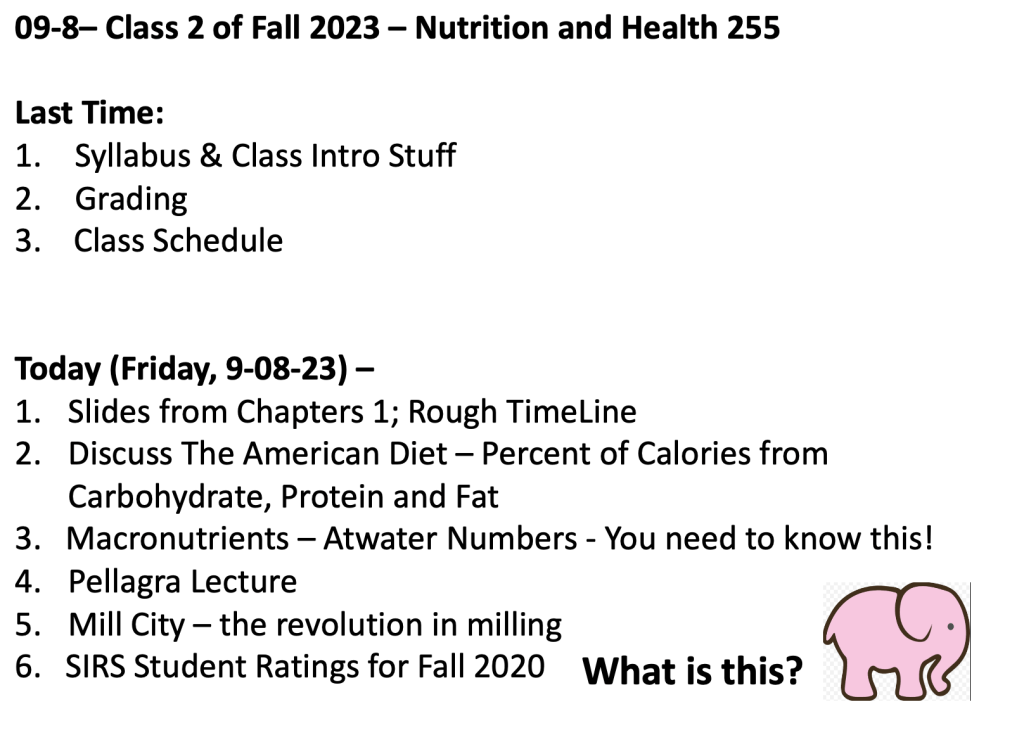 09-8– Class 2 of Fall 2023 – Nutrition and Health 255

Last Time:
1. Syllabus & Class Intro Stuff
2. Grading
3. Class Schedule

Today (Friday, 9-08-23) –
1. Slides from Chapters 1; Rough TimeLine
2. Discuss The American Diet – Percent of Calories from Carbohydrate, Protein and Fat
3. Macronutrients – Atwater Numbers - You need to know this!
4. Pellagra Lecture
5. Mill City – the revolution in milling
6. SIRS Student Ratings for Fall 2020

What is this?